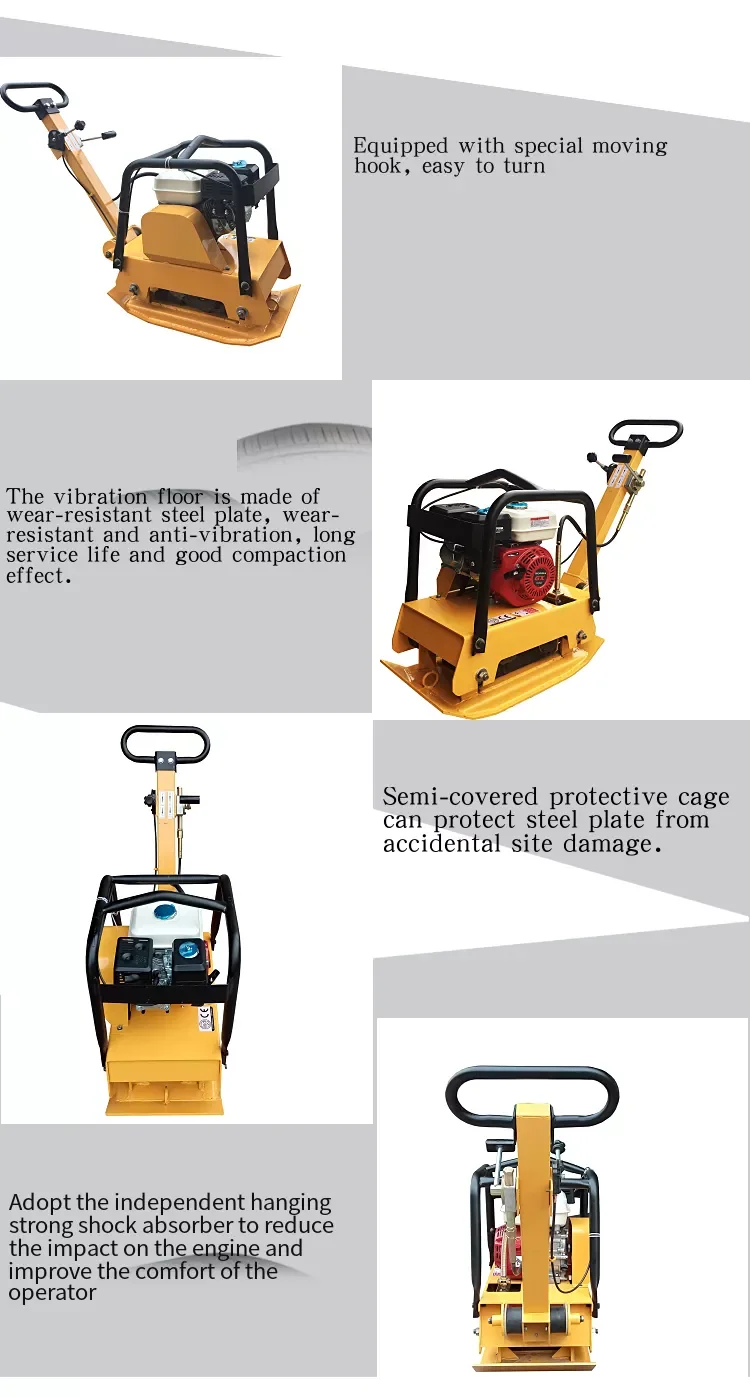 Equipped with special moving hook, easy to turn

The vibration floor is made of wear-resistant steel plate, wear-resistant and anti-vibration, long service life and good compaction effect.

Semi-covered protective cage can protect steel plate from accidental site damage.

Adopt the independent hanging strong shock absorber to reduce the impact on the engine and improve the comfort of the operator